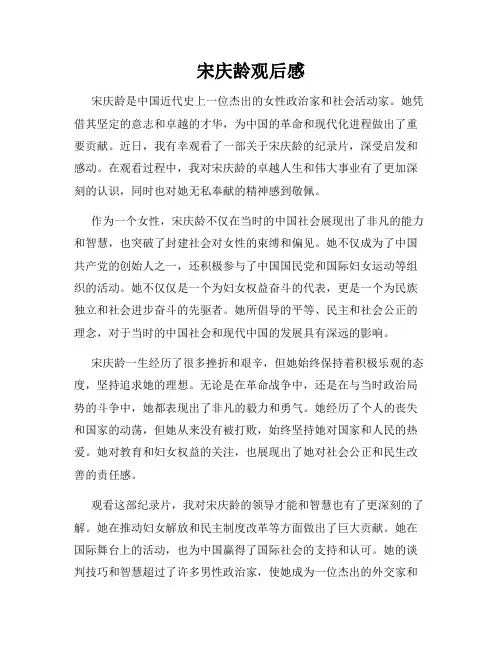 宋庆龄观后感

宋庆龄是中国近代史上一位杰出的女性政治家和社会活动家。她凭借其坚定的意志和卓越的才华，为中国的革命和现代化进程做出了重要贡献。近日，我有幸观看了一部关于宋庆龄的纪录片，深受启发和感动。在观看过程中，我对宋庆龄的卓越人生和伟大事业有了更加深刻的认识，同时也对她无私奉献的精神感到敬佩。

作为一个女性，宋庆龄不仅在当时的中国社会展现出了非凡的能力和智慧，也突破了封建社会对女性的束缚和偏见。她不仅成为了中国共产党的创始人之一，还积极参与了中国国民党和国际妇女运动等组织的活动。她不仅仅是一个为妇女权益奋斗的代表，更是一个为民族独立和社会进步奋斗的先驱者。她所倡导的平等、民主和社会公正的理念，对于当时的中国社会和现代中国的发展具有深远的影响。

宋庆龄一生经历了很多挫折和艰辛，但她始终保持着积极乐观的态度，坚持追求她的理想。无论是在革命战争中，还是在与当时政治局势的斗争中，她都表现出了非凡的毅力和勇气。她经历了个人的丧失和国家的动荡，但她从来没有被打败，始终坚持她对国家和人民的热爱。她对教育和妇女权益的关注，也展现出了她对社会公正和民生改善的责任感。

观看这部纪录片，我对宋庆龄的领导才能和智慧也有了更深刻的了解。她在推动妇女解放和民主制度改革等方面做出了巨大贡献。她在国际舞台上的活动，也为中国赢得了国际社会的支持和认可。她的谈判技巧和智慧超过了许多男性政治家，使她成为一位杰出的外交家和